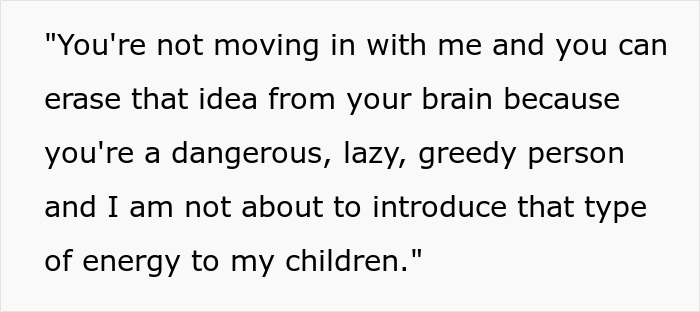 "You're not moving in with me and you can erase that idea from your brain because you're a dangerous, lazy, greedy person and I am not about to introduce that type of energy to my children."